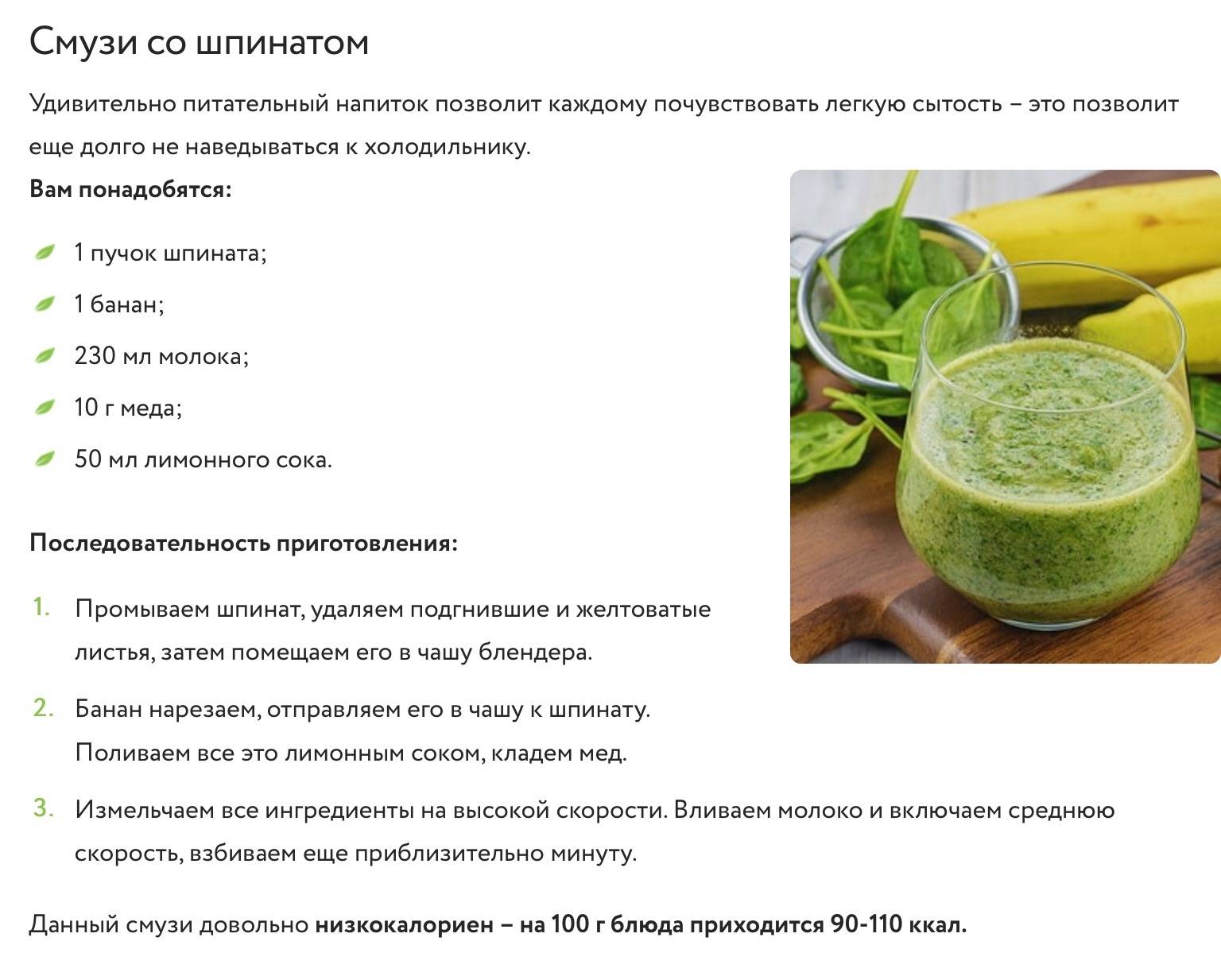 Смузи со шпинатом

Удивительно питательный напиток позволит каждому почувствовать легкую сытость – это позволит еще долго не наведываться к холодильнику.

Вам понадобятся:

1 пучок шпината;

1 банан;

230 мл молока;

10 г меда;

50 мл лимонного сока.

Последовательность приготовления:

1. Промываем шпинат, удаляем подгнившие и желтоватые листья, затем помещаем его в чашу блендера.

2. Банан нарезаем, отправляем его в чашу к шпинату. Поливаем все это лимонным соком, кладем мед.

3. Измельчаем все ингредиенты на высокой скорости. Вливаем молоко и включаем среднюю скорость, взбиваем еще приблизительно минуту.

Данный смузи довольно низкокалориен – на 100 г блюда приходится 90-110 ккал.